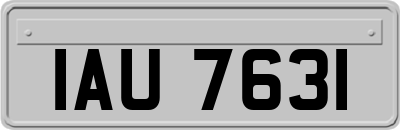 IAU 7631